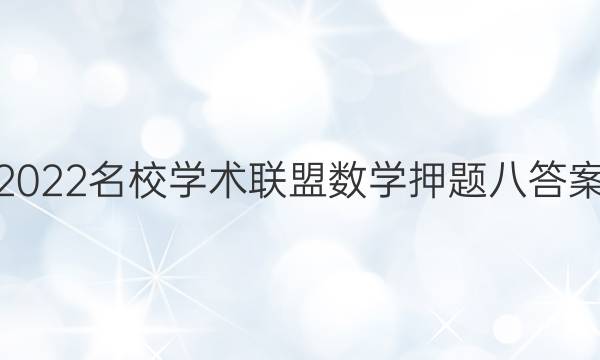 2022名校学术联盟数学押题八答案